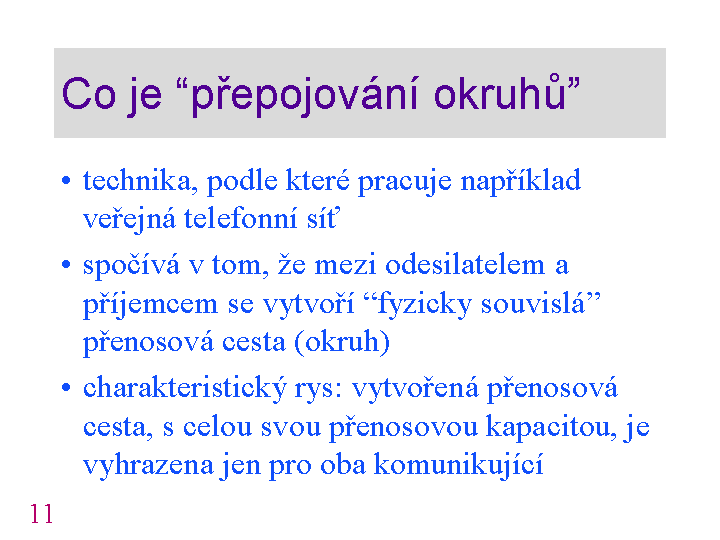 Co je “přepojování okruhů”

• technika, podle které pracuje například veřejná telefonní síť
• spočívá v tom, že mezi odesilatelem a příjemcem se vytvoří “fyzicky souvislá” přenosová cesta (okruh)
• charakteristický rys: vytvořená přenosová cesta, s celou svou přenosovou kapacitou, je vyhrazena jen pro oba komunikující

11